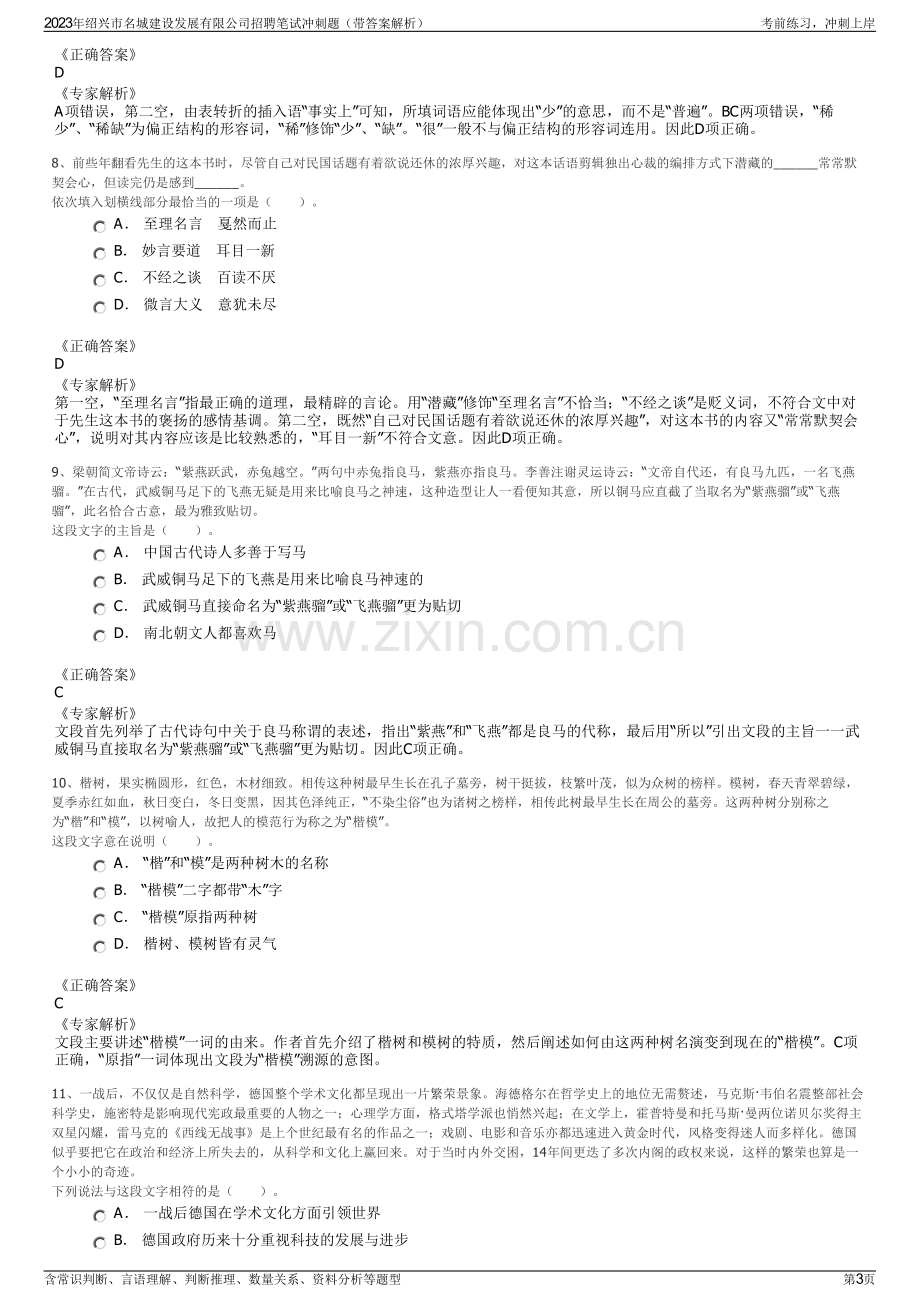 2023年绍兴市名城建设发展有限公司招聘笔试冲刺题（带答案解析）
考前练习，冲刺上岸

《正确答案》
D
《专家解析》
A项错误，第二空，由表转折的插入语“事实上”可知，所填词语应能体现出“少”的意思，而不是“普遍”。BC两项错误，“稀少”、“稀缺”为偏正结构的形容词，“稀”修饰“少”、“缺”。“很”一般不与偏正结构的形容词连用。因此D项正确。

8、前些年翻看先生的这本书时，尽管自己对民国话题有着欲说还休的浓厚兴趣，对这本话语剪辑独出心裁的编排方式下潜藏的____常常默契会心，但读完仍是感到____。
依次填入划横线部分最恰当的一项是（　　）。
A． 至理名言　戛然而止
B． 妙言要道　耳目一新
C． 不经之谈　百读不厌
D． 微言大义　意犹未尽

《正确答案》
D
《专家解析》
第一空，“至理名言”指最正确的道理，最精辟的言论。用“潜藏”修饰“至理名言”不恰当；“不经之谈”是贬义词，不符合文中对于先生这本书的褒扬的感情基调。第二空，既然“自己对民国话题有着欲说还休的浓厚兴趣”，对这本书的内容又“常常默契会心”，说明对其内容应该是比较熟悉的，“耳目一新”不符合文意。因此D项正确。

9、梁朝简文帝诗云：“紫燕跃武，赤兔越空。”两句中赤兔指良马，紫燕亦指良马。李善注谢灵运诗云：“文帝自代还，有良马九匹，一名飞燕骝。”在古代，武威铜马足下的飞燕无疑是用来比喻良马之神速，这种造型让人一看便知其意，所以铜马应直截了当取名为“紫燕骝”或“飞燕骝”，此名恰合古意，最为雅致贴切。
这段文字的主旨是（　　）。
A． 中国古代诗人多善于写马
B． 武威铜马足下的飞燕是用来比喻良马神速的
C． 武威铜马直接命名为“紫燕骝”或“飞燕骝”更为贴切
D． 南北朝文人都喜欢马

《正确答案》
C
《专家解析》
文段首先列举了古代诗句中关于良马称谓的表述，指出“紫燕”和“飞燕”都是良马的代称，最后用“所以”引出文段的主旨一一武威铜马直接取名为“紫燕骝”或“飞燕骝”更为贴切。因此C项正确。

10、楷树，果实椭圆形，红色，木材细致。相传这种树最早生长在孔子墓旁，树干挺拔，枝繁叶茂，似为众树的榜样。模树，春天青翠碧绿，夏季赤红如血，秋日变白，冬日变黑，因其色泽纯正，“不染尘俗”也为诸树之榜样，相传此树最早生长在周公的墓旁。这两种树分别称之为“楷”和“模”，以树喻人，故把人的模范行为称之为“楷模”。
这段文字意在说明（　　）。
A． “楷”和“模”是两种树木的名称
B． “楷模”二字都带“木”字
C． “楷模”原指两种树
D． 楷树、模树皆有灵气

《正确答案》
C
《专家解析》
文段主要讲述“楷模”一词的由来。作者首先介绍了楷树和模树的特质，然后阐述如何由这两种树名演变到现在的“楷模”。C项正确，“原指”一词体现出文段为“楷模”溯源的意图。

11、一战后，不仅仅是自然科学，德国整个学术文化都呈现出一片繁荣景象。海德格尔在哲学史上的地位无需赘述，马克斯·韦伯名震整部社会科学史，施密特是影响现代宪政最重要的人物之一；心理学方面，格式塔学派也悄然兴起；在文学上，霍普特曼和托马斯·曼两位诺贝尔奖得主双星闪耀，雷马克的《西线无战事》是上个世纪最有名的作品之一；戏剧、电影和音乐亦都迅速进入黄金时代，风格变得迷人而多样化。德国似乎要把它在政治和经济上所失去的，从科学和文化上赢回来。对于当时内外交困，14年间更迭了多次内阁的政权来说，这样的繁荣也算是一个小小的奇迹。
下列说法与这段文字相符的是（　　）。
A． 一战后德国在学术文化方面引领世界
B． 德国政府历来十分重视科技的发展与进步

含常识判断、言语理解、判断推理、数量关系、资料分析等题型
第3页

www.zixin.com.cn